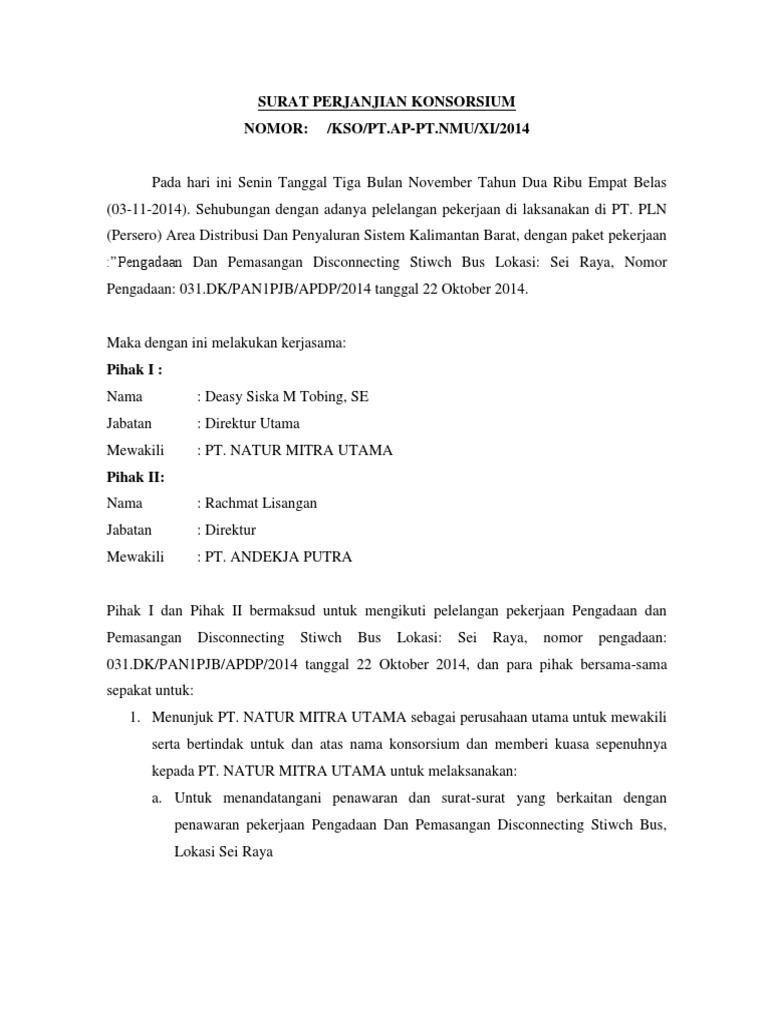 SURAT PERJANJIAN KONSORSIUM
NOMOR: /KSO/PT.AP-PT.NMU/XI/2014

Pada hari ini Senin Tanggal Tiga Bulan November Tahun Dua Ribu Empat Belas (03-11-2014). Sehubungan dengan adanya pelelangan pekerjaan di laksanakan di PT. PLN (Persero) Area Distribusi Dan Penyaluran Sistem Kalimantan Barat, dengan paket pekerjaan :"Pengadaan Dan Pemasangan Disconnecting Stiwch Bus Lokasi: Sei Raya, Nomor Pengadaan: 031.DK/PAN1PJB/APDP/2014 tanggal 22 Oktober 2014.

Maka dengan ini melakukan kerjasama:
Pihak I :
Nama : Deasy Siska M Tobing, SE
Jabatan : Direktur Utama
Mewakili : PT. NATUR MITRA UTAMA
Pihak II:
Nama : Rachmat Lisangan
Jabatan : Direktur
Mewakili : PT. ANDEKJA PUTRA

Pihak I dan Pihak II bermaksud untuk mengikuti pelelangan pekerjaan Pengadaan dan Pemasangan Disconnecting Stiwch Bus Lokasi: Sei Raya, nomor pengadaan: 031.DK/PAN1PJB/APDP/2014 tanggal 22 Oktober 2014, dan para pihak bersama-sama sepakat untuk:
1. Menunjuk PT. NATUR MITRA UTAMA sebagai perusahaan utama untuk mewakili serta bertindak untuk dan atas nama konsorsium dan memberi kuasa sepenuhnya kepada PT. NATUR MITRA UTAMA untuk melaksanakan:
a. Untuk menandatangani penawaran dan surat-surat yang berkaitan dengan penawaran pekerjaan Pengadaan Dan Pemasangan Disconnecting Stiwch Bus, Lokasi Sei Raya